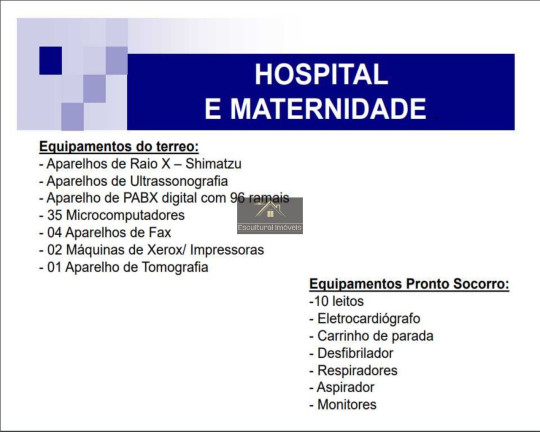 HOSPITAL
E MATERNIDADE

Equipamentos do terreo:
- Aparelhos de Raio X – Shimatzu
- Aparelhos de Ultrassonografia
- Aparelho de PABX digital com 96 ramais
- 35 Microcomputadores
- 04 Aparelhos de Fax
- 02 Máquinas de Xerox/ Impressoras
- 01 Aparelho de Tomografia

Escultural Imóveis

Equipamentos Pronto Socorro:
-10 leitos
- Eletrocardiógrafo
- Carrinho de parada
- Desfibrilador
- Respiradores
- Aspirador
- Monitores